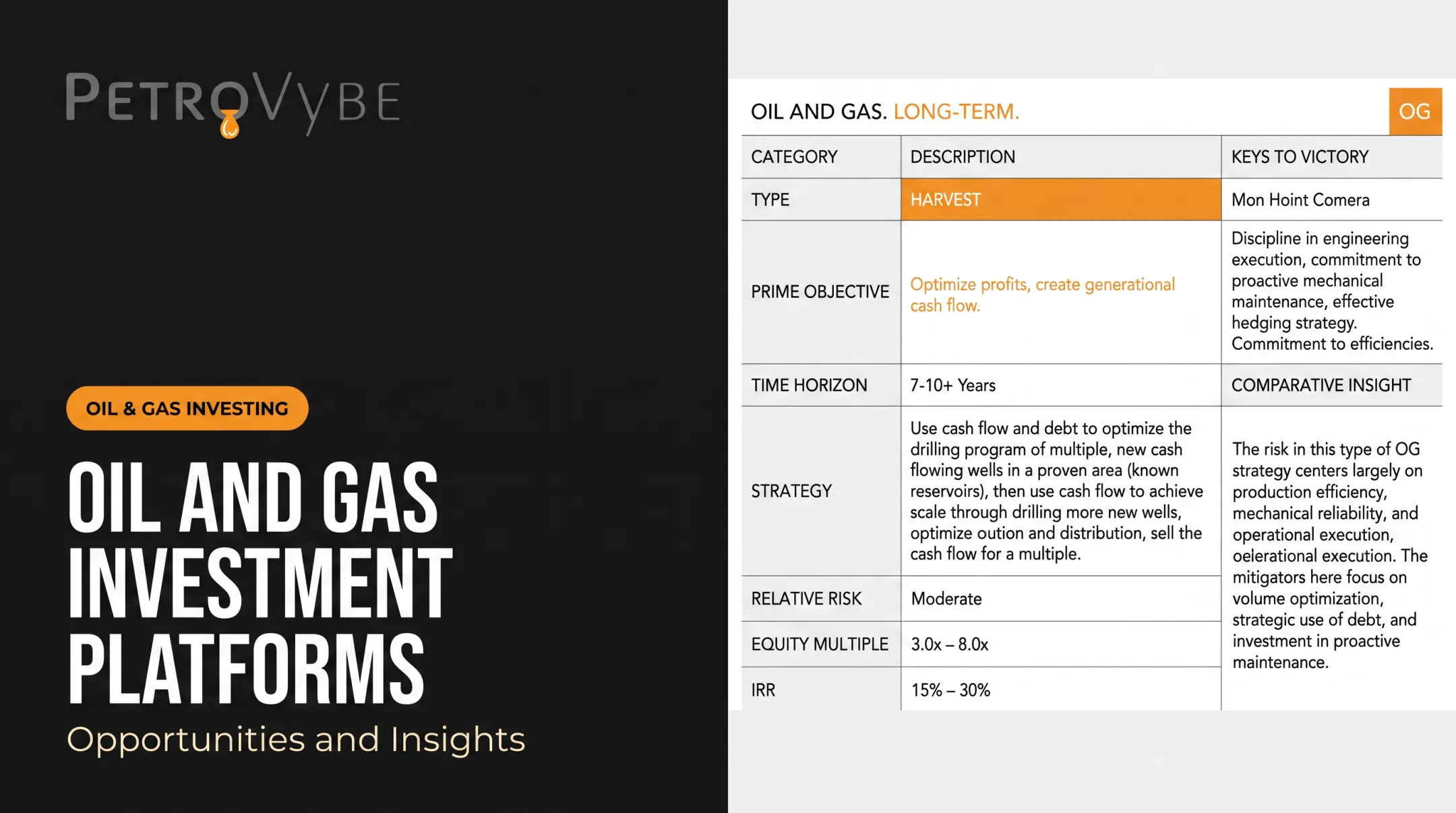 PETROVYBE

OIL & GAS INVESTING

OIL AND GAS INVESTMENT PLATFORMS

Opportunities and Insights

OIL AND GAS. LONG-TERM.

OG

| CATEGORY | DESCRIPTION | KEYS TO VICTORY |
|---|---|---|
| TYPE | HARVEST | Mon Hoint Comera |
| PRIME OBJECTIVE | Optimize profits, create generational cash flow. | Discipline in engineering execution, commitment to proactive mechanical maintenance, effective hedging strategy. Commitment to efficiencies. |
| TIME HORIZON | 7-10+ Years | COMPARATIVE INSIGHT |
| STRATEGY | Use cash flow and debt to optimize the drilling program of multiple, new cash flowing wells in a proven area (known reservoirs), then use cash flow to achieve scale through drilling more new wells, optimize oution and distribution, sell the cash flow for a multiple. | The risk in this type of OG strategy centers largely on production efficiency, mechanical reliability, and operational execution, oelerational execution. The mitigators here focus on volume optimization, strategic use of debt, and investment in proactive maintenance. |
| RELATIVE RISK | Moderate | |
| EQUITY MULTIPLE | 3.0x – 8.0x | |
| IRR | 15% – 30% | |